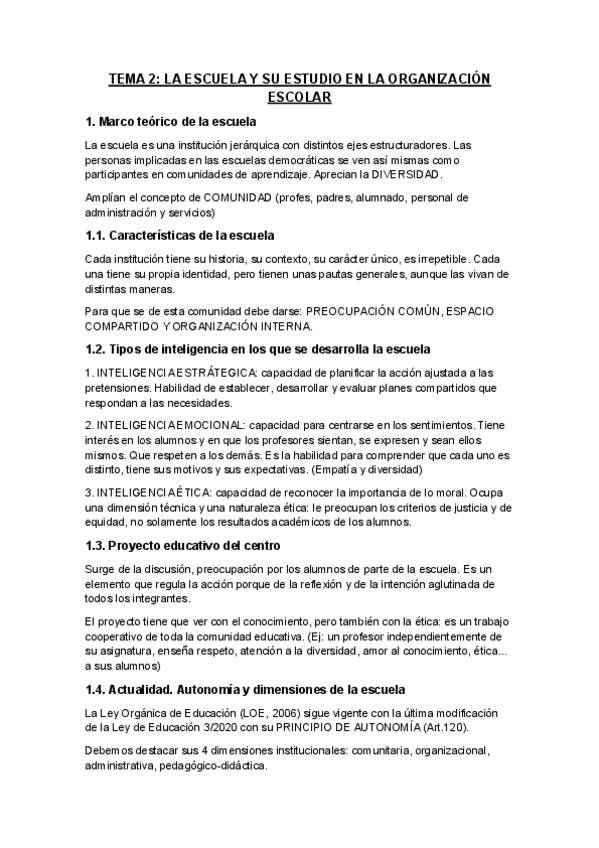 TEMA 2: LA ESCUELA Y SU ESTUDIO EN LA ORGANIZACIÓN ESCOLAR

1. Marco teórico de la escuela

La escuela es una institución jerárquica con distintos ejes estructuradores. Las personas implicadas en las escuelas democráticas se ven así mismas como participantes en comunidades de aprendizaje. Aprecian la DIVERSIDAD.

Amplían el concepto de COMUNIDAD (profes, padres, alumnado, personal de administración y servicios)

1.1. Características de la escuela

Cada institución tiene su historia, su contexto, su carácter único, es irrepetible. Cada una tiene su propia identidad, pero tienen unas pautas generales, aunque las vivan de distintas maneras.

Para que se de esta comunidad debe darse: PREOCUPACIÓN COMÚN, ESPACIO COMPARTIDO Y ORGANIZACIÓN INTERNA.

1.2. Tipos de inteligencia en los que se desarrolla la escuela

1. INTELIGENCIA ESTRÁTEGICA: capacidad de planificar la acción ajustada a las pretensiones. Habilidad de establecer, desarrollar y evaluar planes compartidos que respondan a las necesidades.

2. INTELIGENCIA EMOCIONAL: capacidad para centrarse en los sentimientos. Tiene interés en los alumnos y en que los profesores sientan, se expresen y sean ellos mismos. Que respeten a los demás. Es la habilidad para comprender que cada uno es distinto, tiene sus motivos y sus expectativas. (Empatía y diversidad)

3. INTELIGENCIA ÉTICA: capacidad de reconocer la importancia de lo moral. Ocupa una dimensión técnica y una naturaleza ética: le preocupan los criterios de justicia y de equidad, no solamente los resultados académicos de los alumnos.

1.3. Proyecto educativo del centro

Surge de la discusión, preocupación por los alumnos de parte de la escuela. Es un elemento que regula la acción porque de la reflexión y de la intención aglutinada de todos los integrantes.

El proyecto tiene que ver con el conocimiento, pero también con la ética: es un trabajo cooperativo de toda la comunidad educativa. (Ej: un profesor independientemente de su asignatura, enseña respeto, atención a la diversidad, amor al conocimiento, ética... a sus alumnos)

1.4. Actualidad. Autonomía y dimensiones de la escuela

La Ley Orgánica de Educación (LOE, 2006) sigue vigente con la última modificación de la Ley de Educación 3/2020 con su PRINCIPIO DE AUTONOMÍA (Art.120).

Debemos destacar sus 4 dimensiones institucionales: comunitaria, organizacional, administrativa, pedagógico-didáctica.